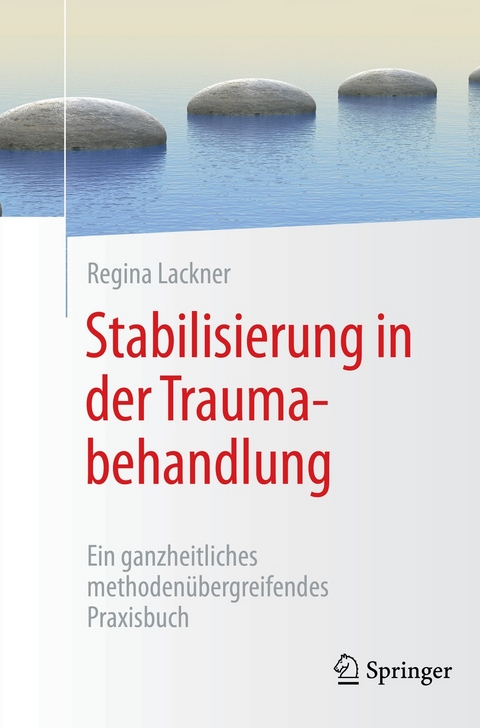 Regina Lackner

Stabilisierung in der Traumabehandlung

Ein ganzheitliches methodenübergreifendes Praxisbuch

Springer